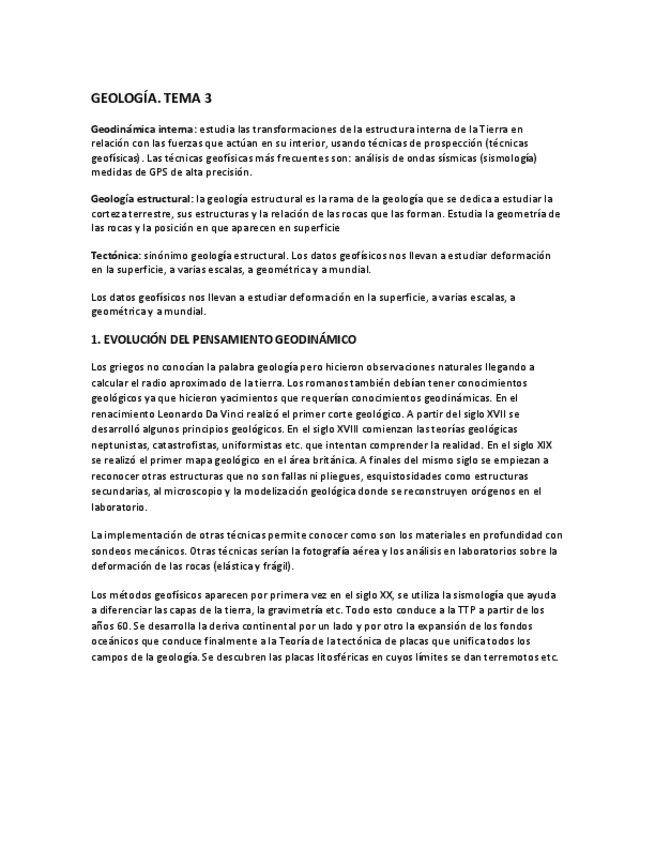 GEOLOGÍA. TEMA 3

Geodinámica interna: estudia las transformaciones de la estructura interna de la Tierra en relación con las fuerzas que actúan en su interior, usando técnicas de prospección (técnicas geofísicas). Las técnicas geofísicas más frecuentes son: análisis de ondas sísmicas (sismología) medidas de GPS de alta precisión.

Geología estructural: la geología estructural es la rama de la geología que se dedica a estudiar la corteza terrestre, sus estructuras y la relación de las rocas que las forman. Estudia la geometría de las rocas y la posición en que aparecen en superficie

Tectónica: sinónimo geología estructural. Los datos geofísicos nos llevan a estudiar deformación en la superficie, a varias escalas, a geométrica y a mundial.

Los datos geofísicos nos llevan a estudiar deformación en la superficie, a varias escalas, a geométrica y a mundial.

1. EVOLUCIÓN DEL PENSAMIENTO GEODINÁMICO

Los griegos no conocían la palabra geología pero hicieron observaciones naturales llegando a calcular el radio aproximado de la tierra. Los romanos también debían tener conocimientos geológicos ya que hicieron yacimientos que requerían conocimientos geodinámicas. En el renacimiento Leonardo Da Vinci realizó el primer corte geológico. A partir del siglo XVII se desarrolló algunos principios geológicos. En el siglo XVIII comienzan las teorías geológicas neptunistas, catastrofistas, uniformistas etc. que intentan comprender la realidad. En el siglo XIX se realizó el primer mapa geológico en el área británica. A finales del mismo siglo se empiezan a reconocer otras estructuras que no son fallas ni pliegues, esquistosidades como estructuras secundarias, al microscopio y la modelización geológica donde se reconstruyen orógenos en el laboratorio.

La implementación de otras técnicas permite conocer como son los materiales en profundidad con sondeos mecánicos. Otras técnicas serían la fotografía aérea y los análisis en laboratorios sobre la deformación de las rocas (elástica y frágil).

Los métodos geofísicos aparecen por primera vez en el siglo XX, se utiliza la sismología que ayuda a diferenciar las capas de la tierra, la gravimetría etc. Todo esto conduce a la TTP a partir de los años 60. Se desarrolla la deriva continental por un lado y por otro la expansión de los fondos oceánicos que conduce finalmente a la Teoría de la tectónica de placas que unifica todos los campos de la geología. Se descubren las placas litosféricas en cuyos límites se dan terremotos etc.